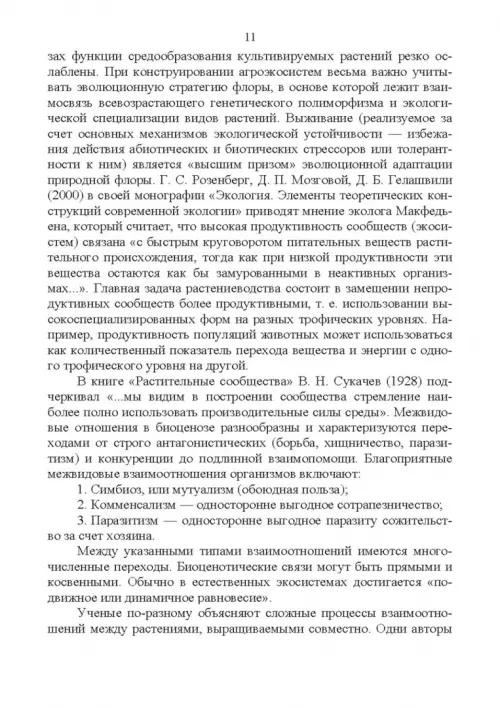 11

зах функции средообразования культивируемых растений резко ослаблены. При конструировании агроэкосистем весьма важно учитывать эволюционную стратегию флоры, в основе которой лежит взаимосвязь всевозрастающего генетического полиморфизма и экологической специализации видов растений. Выживание (реализуемое за счет основных механизмов экологической устойчивости — избежания действия абиотических и биотических стрессоров или толерантности к ним) является «высшим призом» эволюционной адаптации природной флоры. Г. С. Розенберг, Д. П. Мозговой, Д. Б. Гелашвили (2000) в своей монографии «Экология. Элементы теоретических конструкций современной экологии» приводят мнение эколога Макфедьена, который считает, что высокая продуктивность сообществ (экосистем) связана «с быстрым круговоротом питательных веществ растительного происхождения, тогда как при низкой продуктивности эти вещества остаются как бы замурованными в неактивных организмах...». Главная задача растениеводства состоит в замещении непродуктивных сообществ более продуктивными, т. е. использовании высокоспециализированных форм на разных трофических уровнях. Например, продуктивность популяций животных может использоваться как количественный показатель перехода вещества и энергии с одного трофического уровня на другой.

В книге «Растительные сообщества» В. Н. Сукачев (1928) подчеркивал «...мы видим в построении сообщества стремление наиболее полно использовать производительные силы среды». Межвидовые отношения в биоценозе разнообразны и характеризуются переходами от строго антагонистических (борьба, хищничество, паразитизм) и конкуренции до подлинной взаимопомощи. Благоприятные межвидовые взаимоотношения организмов включают:

1. Симбиоз, или мутуализм (обоюдная польза);

2. Комменсализм — односторонне выгодное сотрапезничество;

3. Паразитизм — односторонне выгодное паразиту сожительство за счет хозяина.

Между указанными типами взаимоотношений имеются многочисленные переходы. Биоценотические связи могут быть прямыми и косвенными. Обычно в естественных экосистемах достигается «подвижное или динамичное равновесие».

Ученые по-разному объясняют сложные процессы взаимоотношений между растениями, выращиваемыми совместно. Одни авторы